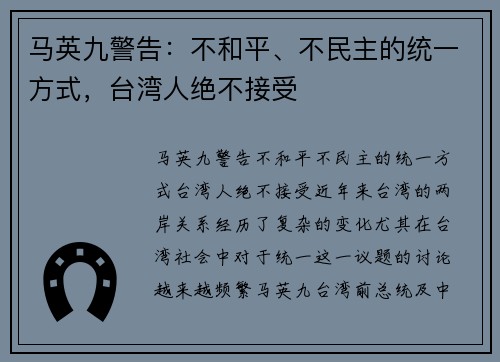 马英九警告：不和平、不民主的统一方式，台湾人绝不接受

马英九警告不和平不民主的统一方式台湾人绝不接受近年来台湾的两岸关系经历了复杂的变化尤其在台湾社会中对于统一这一议题的讨论越来越频繁马英九台湾前总统及中